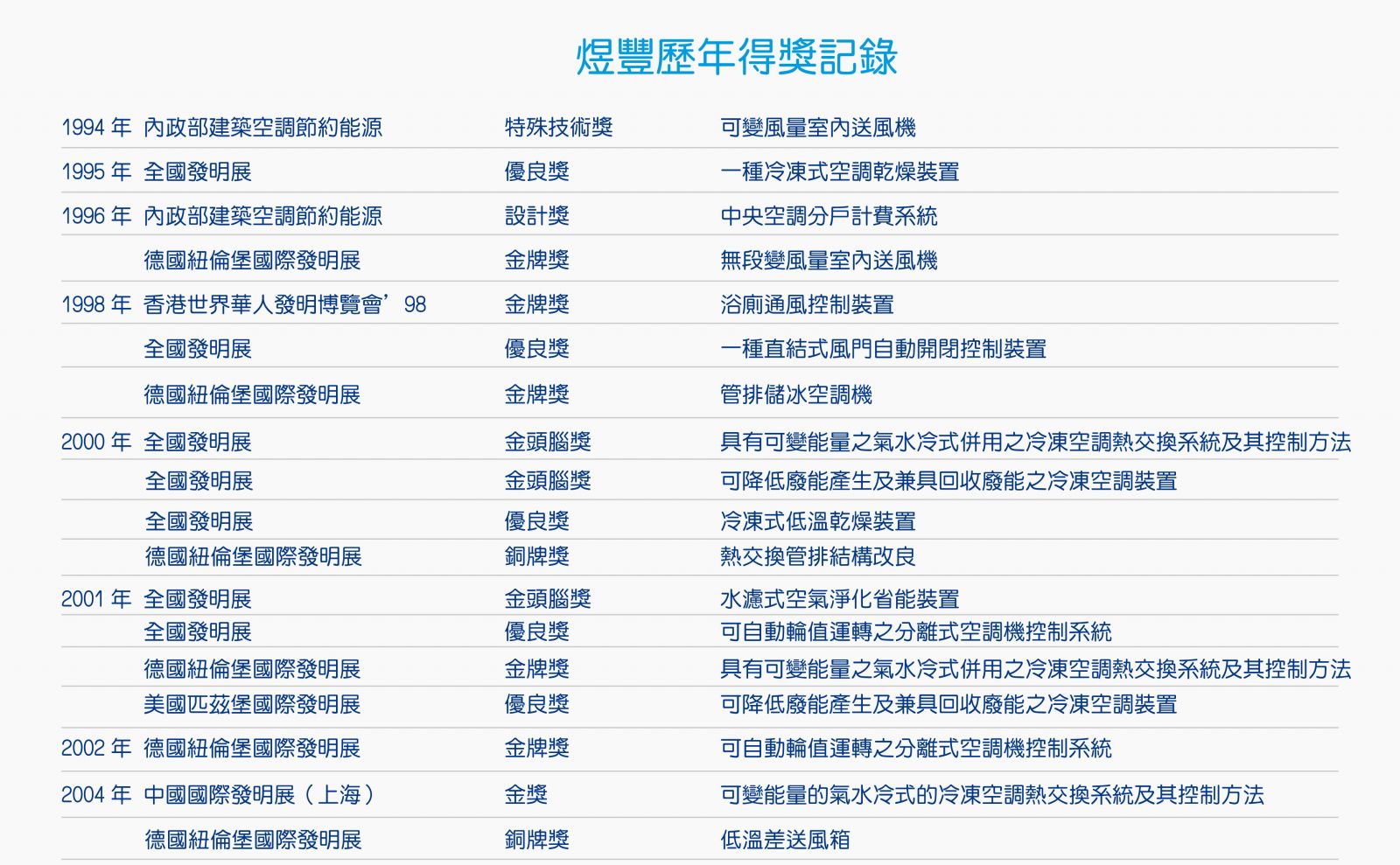 煜豐歷年得獎記錄

| | | | |
|---|---|---|---|
| 1994 年 | 內政部建築空調節約能源 | 特殊技術獎 | 可變風量室內送風機 |
| 1995 年 | 全國發明展 | 優良獎 | 一種冷凍式空調乾燥裝置 |
| 1996 年 | 內政部建築空調節約能源 | 設計獎 | 中央空調分戶計費系統 |
| | 德國紐倫堡國際發明展 | 金牌獎 | 無段變風量室內送風機 |
| 1998 年 | 香港世界華人發明博覽會’98 | 金牌獎 | 浴廁通風控制裝置 |
| | 全國發明展 | 優良獎 | 一種直結式風門自動開閉控制裝置 |
| | 德國紐倫堡國際發明展 | 金牌獎 | 管排儲冰空調機 |
| 2000 年 | 全國發明展 | 金頭腦獎 | 具有可變能量之氣水冷式併用之冷凍空調熱交換系統及其控制方法 |
| | 全國發明展 | 金頭腦獎 | 可降低廢能產生及兼具回收廢能之冷凍空調裝置 |
| | 全國發明展 | 優良獎 | 冷凍式低溫乾燥裝置 |
| | 德國紐倫堡國際發明展 | 銅牌獎 | 熱交換管排結構改良 |
| 2001 年 | 全國發明展 | 金頭腦獎 | 水濾式空氣淨化省能裝置 |
| | 全國發明展 | 優良獎 | 可自動輪值運轉之分離式空調機控制系統 |
| | 德國紐倫堡國際發明展 | 金牌獎 | 具有可變能量之氣水冷式併用之冷凍空調熱交換系統及其控制方法 |
| | 美國匹茲堡國際發明展 | 優良獎 | 可降低廢能產生及兼具回收廢能之冷凍空調裝置 |
| 2002 年 | 德國紐倫堡國際發明展 | 金牌獎 | 可自動輪值運轉之分離式空調機控制系統 |
| 2004 年 | 中國國際發明展（上海） | 金獎 | 可變能量的氣水冷式的冷凍空調熱交換系統及其控制方法 |
| | 德國紐倫堡國際發明展 | 銅牌獎 | 低溫差送風箱 |